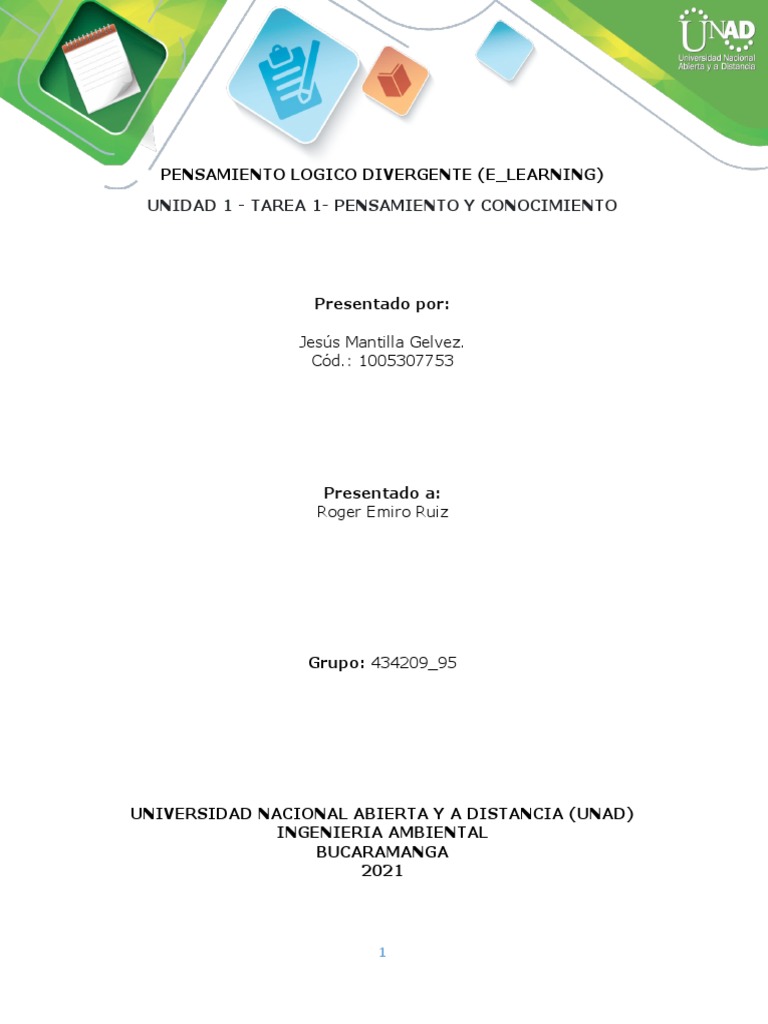 UNAD
Universidad Nacional Abierta y a Distancia

PENSAMIENTO LOGICO DIVERGENTE (E_LEARNING)

UNIDAD 1 - TAREA 1- PENSAMIENTO Y CONOCIMIENTO

Presentado por:

Jesús Mantilla Gelvez.
Cód.: 1005307753

Presentado a:
Roger Emiro Ruiz

Grupo: 434209_95

UNIVERSIDAD NACIONAL ABIERTA Y A DISTANCIA (UNAD)
INGENIERIA AMBIENTAL
BUCARAMANGA
2021

1